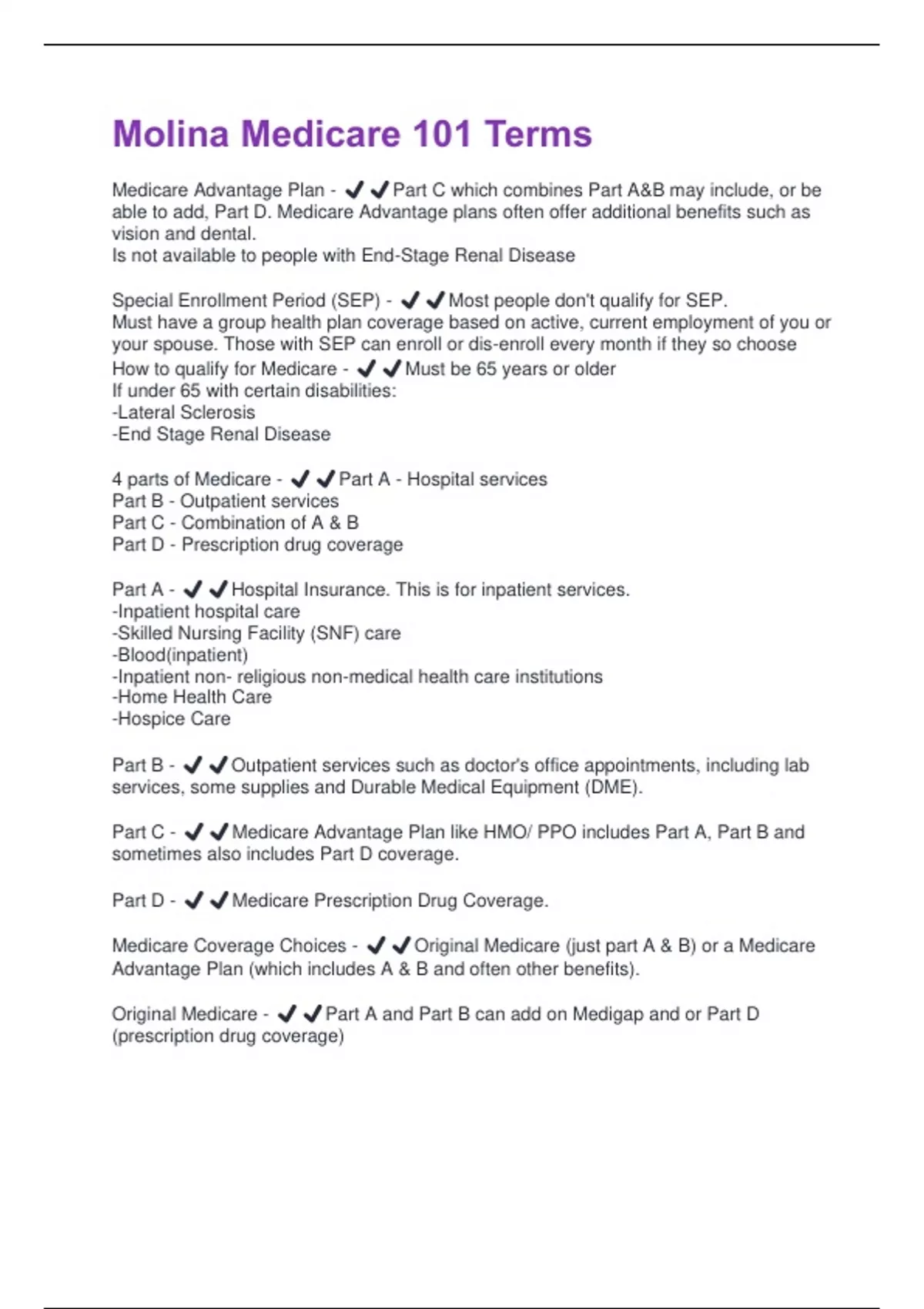 Molina Medicare 101 Terms

Medicare Advantage Plan - ✔✔Part C which combines Part A&B may include, or be able to add, Part D. Medicare Advantage plans often offer additional benefits such as vision and dental.
Is not available to people with End-Stage Renal Disease

Special Enrollment Period (SEP) - ✔✔Most people don't qualify for SEP.
Must have a group health plan coverage based on active, current employment of you or your spouse. Those with SEP can enroll or dis-enroll every month if they so choose
How to qualify for Medicare - ✔✔Must be 65 years or older
If under 65 with certain disabilities:
-Lateral Sclerosis
-End Stage Renal Disease

4 parts of Medicare - ✔✔Part A - Hospital services
Part B - Outpatient services
Part C - Combination of A & B
Part D - Prescription drug coverage

Part A - ✔✔Hospital Insurance. This is for inpatient services.
-Inpatient hospital care
-Skilled Nursing Facility (SNF) care
-Blood(inpatient)
-Inpatient non- religious non-medical health care institutions
-Home Health Care
-Hospice Care

Part B - ✔✔Outpatient services such as doctor's office appointments, including lab services, some supplies and Durable Medical Equipment (DME).

Part C - ✔✔Medicare Advantage Plan like HMO/ PPO includes Part A, Part B and sometimes also includes Part D coverage.

Part D - ✔✔Medicare Prescription Drug Coverage.

Medicare Coverage Choices - ✔✔Original Medicare (just part A & B) or a Medicare Advantage Plan (which includes A & B and often other benefits).

Original Medicare - ✔✔Part A and Part B can add on Medigap and or Part D (prescription drug coverage)